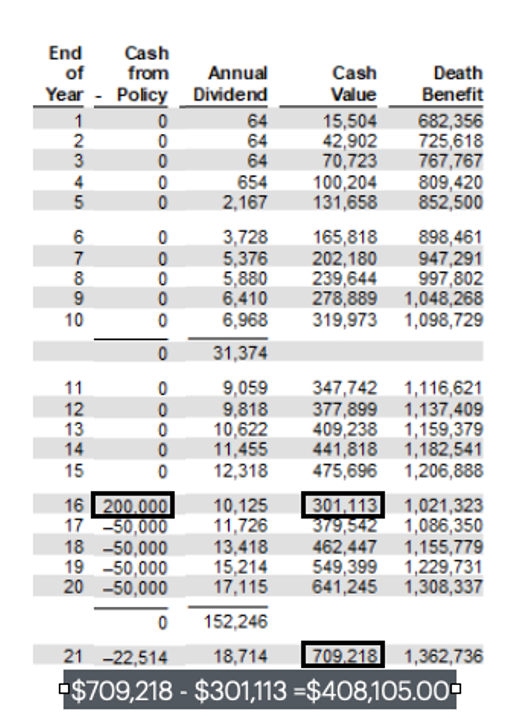 | End of Year | - Cash from Policy | Annual Dividend | Cash Value | Death Benefit |
|---|---|---|---|---|
| 1 | 0 | 64 | 15,504 | 682,356 |
| 2 | 0 | 64 | 42,902 | 725,618 |
| 3 | 0 | 64 | 70,723 | 767,767 |
| 4 | 0 | 654 | 100,204 | 809,420 |
| 5 | 0 | 2,167 | 131,658 | 852,500 |
| 6 | 0 | 3,728 | 165,818 | 898,461 |
| 7 | 0 | 5,376 | 202,180 | 947,291 |
| 8 | 0 | 5,880 | 239,644 | 997,802 |
| 9 | 0 | 6,410 | 278,889 | 1,048,268 |
| 10 | 0 | 6,968 | 319,973 | 1,098,729 |
| | 0 | 31,374 | | |
| 11 | 0 | 9,059 | 347,742 | 1,116,621 |
| 12 | 0 | 9,818 | 377,899 | 1,137,409 |
| 13 | 0 | 10,622 | 409,238 | 1,159,379 |
| 14 | 0 | 11,455 | 441,818 | 1,182,541 |
| 15 | 0 | 12,318 | 475,696 | 1,206,888 |
| 16 | 200,000 | 10,125 | 301,113 | 1,021,323 |
| 17 | –50,000 | 11,726 | 379,542 | 1,086,350 |
| 18 | –50,000 | 13,418 | 462,447 | 1,155,779 |
| 19 | –50,000 | 15,214 | 549,399 | 1,229,731 |
| 20 | –50,000 | 17,115 | 641,245 | 1,308,337 |
| | 0 | 152,246 | | |
| 21 | –22,514 | 18,714 | 709,218 | 1,362,736 |

$709,218 - $301,113 =$408,105.00